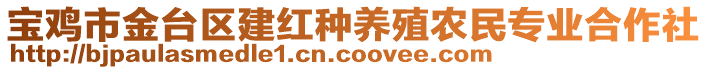 宝鸡市金台区建红种养殖农民专业合作社
http://bjpaulasmedle1.cn.coovee.com